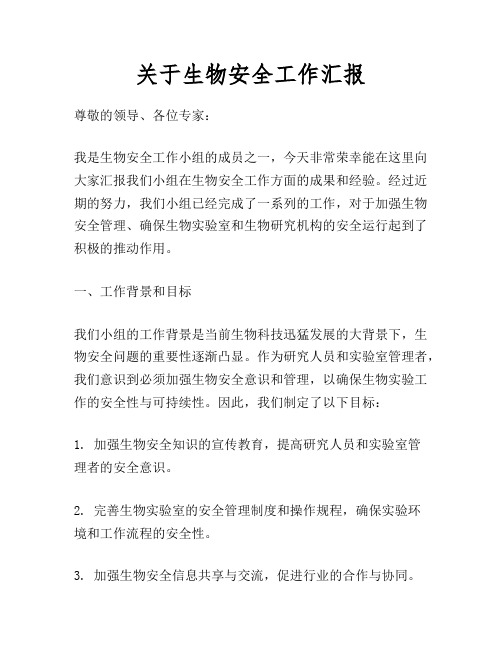 关于生物安全工作汇报

尊敬的领导、各位专家：

我是生物安全工作小组的成员之一，今天非常荣幸能在这里向大家汇报我们小组在生物安全工作方面的成果和经验。经过近期的努力，我们小组已经完成了一系列的工作，对于加强生物安全管理、确保生物实验室和生物研究机构的安全运行起到了积极的推动作用。

一、工作背景和目标

我们小组的工作背景是当前生物科技迅猛发展的大背景下，生物安全问题的重要性逐渐凸显。作为研究人员和实验室管理者，我们意识到必须加强生物安全意识和管理，以确保生物实验工作的安全性与可持续性。因此，我们制定了以下目标：

1. 加强生物安全知识的宣传教育，提高研究人员和实验室管理者的安全意识。

2. 完善生物实验室的安全管理制度和操作规程，确保实验环境和工作流程的安全性。

3. 加强生物安全信息共享与交流，促进行业的合作与协同。